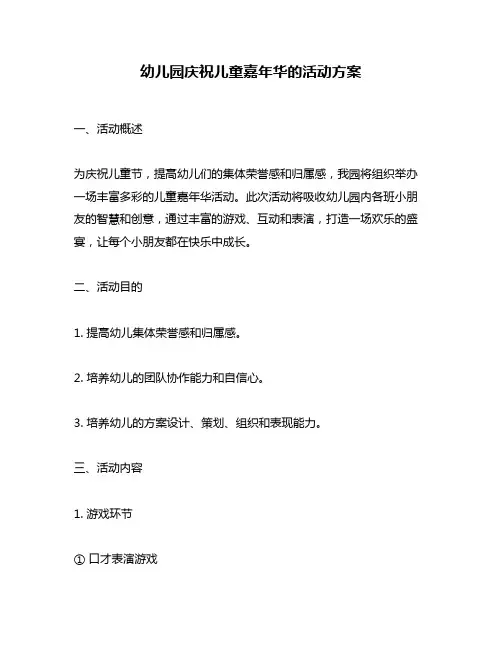 幼儿园庆祝儿童嘉年华的活动方案

一、活动概述

为庆祝儿童节，提高幼儿们的集体荣誉感和归属感，我园将组织举办一场丰富多彩的儿童嘉年华活动。此次活动将吸收幼儿园内各班小朋友的智慧和创意，通过丰富的游戏、互动和表演，打造一场欢乐的盛宴，让每个小朋友都在快乐中成长。

二、活动目的

1. 提高幼儿集体荣誉感和归属感。

2. 培养幼儿的团队协作能力和自信心。

3. 培养幼儿的方案设计、策划、组织和表现能力。

三、活动内容

1. 游戏环节

① 口才表演游戏